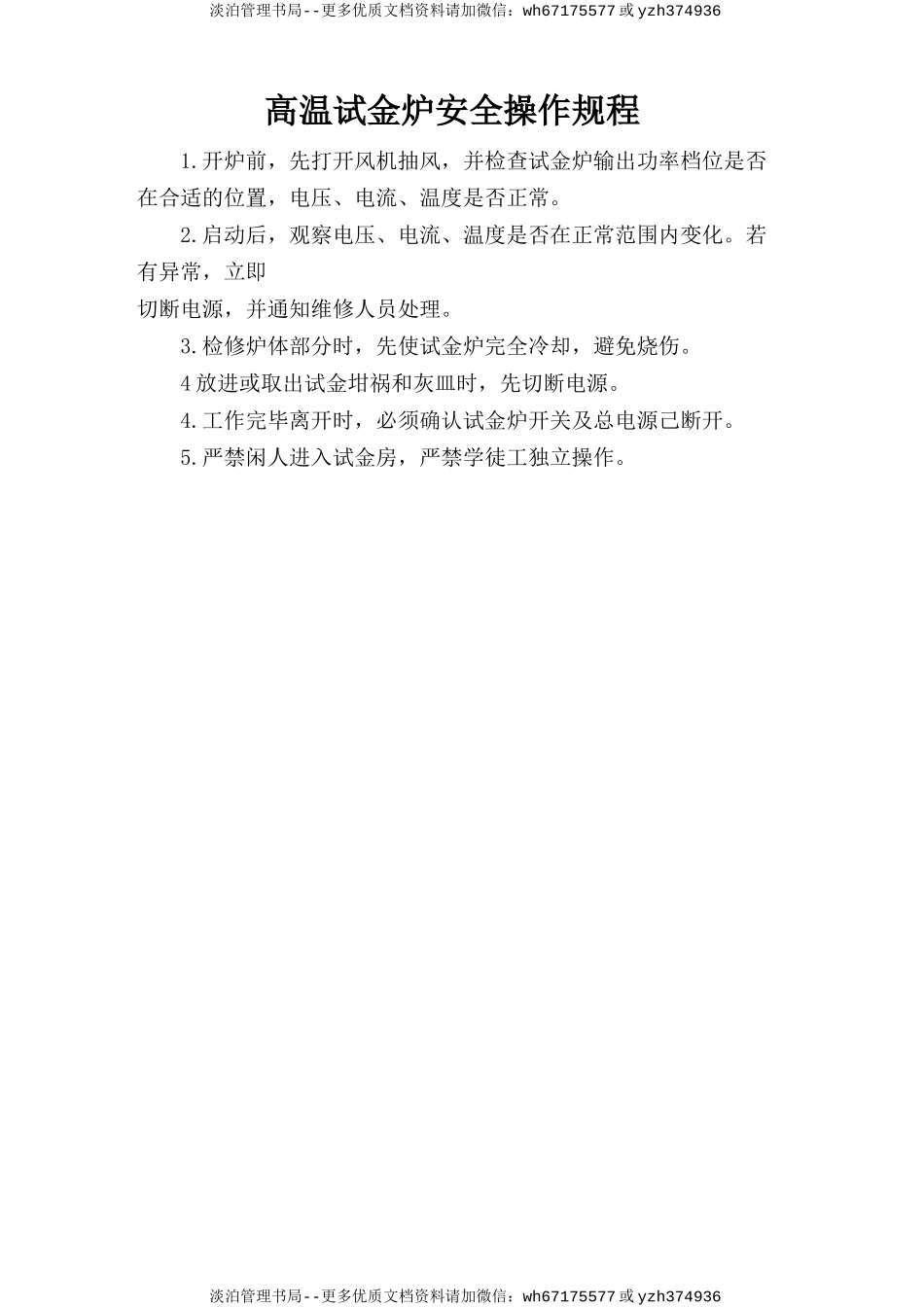 淡泊管理书局--更多优质文档资料请加微信：wh67175577 或 yzh374936

高温试金炉安全操作规程

1.开炉前，先打开风机抽风，并检查试金炉输出功率档位是否在合适的位置，电压、电流、温度是否正常。

2.启动后，观察电压、电流、温度是否在正常范围内变化。若有异常，立即

切断电源，并通知维修人员处理。

3.检修炉体部分时，先使试金炉完全冷却，避免烧伤。

4 放进或取出试金坩祸和灰皿时，先切断电源。

4.工作完毕离开时，必须确认试金炉开关及总电源己断开。

5.严禁闲人进入试金房，严禁学徒工独立操作。

淡泊管理书局--更多优质文档资料请加微信：wh67175577 或 yzh374936